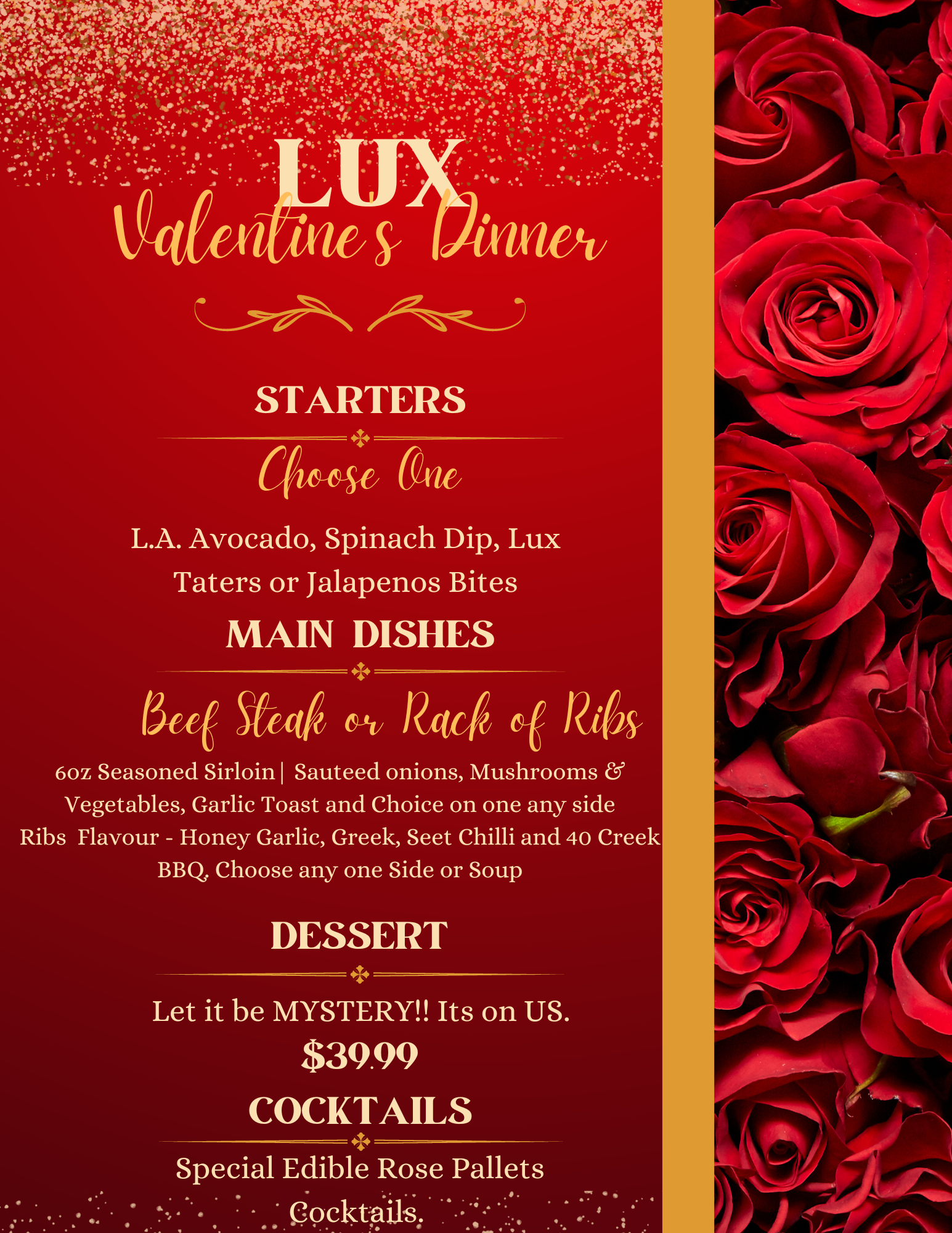 LUX
Valentine's Dinner

STARTERS

Choose One

L.A. Avocado, Spinach Dip, Lux Taters or Jalapenos Bites

MAIN DISHES

Beef Steak or Rack of Ribs

6oz Seasoned Sirloin | Sauteed onions, Mushrooms & Vegetables, Garlic Toast and Choice on one any side Ribs Flavour - Honey Garlic, Greek, Seet Chilli and 40 Creek BBQ, Choose any one Side or Soup

DESSERT

Let it be MYSTERY!! Its on US.

$39.99

COCKTAILS

Special Edible Rose Pallets Cocktails.